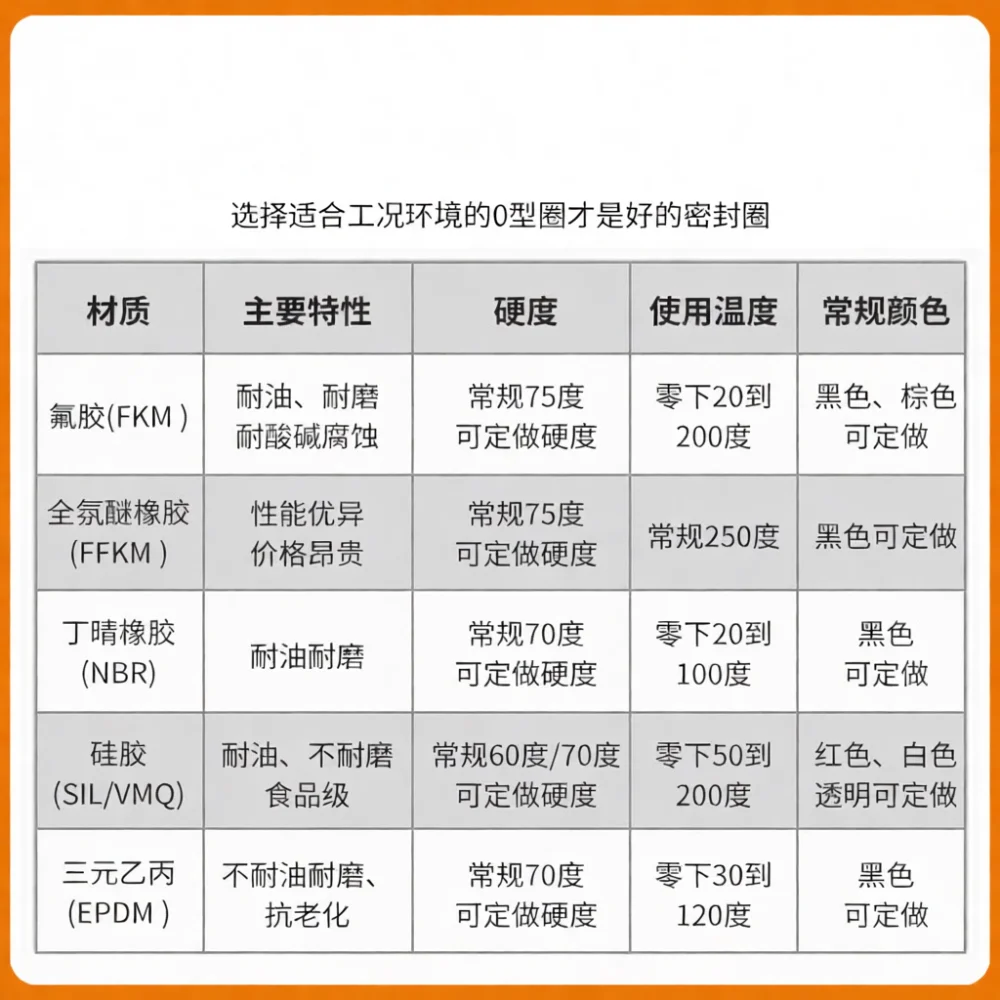 选择适合工况环境的0型圈才是好的密封圈

| 材质 | 主要特性 | 硬度 | 使用温度 | 常规颜色 |
|---|---|---|---|---|
| 氟胶(FKM ) | 耐油、耐磨 耐酸碱腐蚀 | 常规75度 可定做硬度 | 零下20到 200度 | 黑色、棕色 可定做 |
| 全氛醚橡胶 (FFKM ) | 性能优异 价格昂贵 | 常规75度 可定做硬度 | 常规250度 | 黑色可定做 |
| 丁晴橡胶 (NBR) | 耐油耐磨 | 常规70度 可定做硬度 | 零下20到 100度 | 黑色 可定做 |
| 硅胶 (SIL/VMQ) | 耐油、不耐磨 食品级 | 常规60度/70度 可定做硬度 | 零下50到 200度 | 红色、白色 透明可定做 |
| 三元乙丙 (EPDM ) | 不耐油耐磨、 抗老化 | 常规70度 可定做硬度 | 零下30到 120度 | 黑色 可定做 |